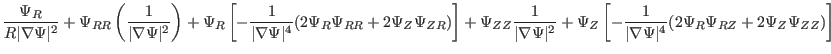 $\frac{\Psi_R}{R|\nabla\Psi|^2} + \Psi_{RR}\left(\frac{1}{|\nabla\Psi|^2}\right) + \Psi_R\left[-\frac{1}{|\nabla\Psi|^4}(2\Psi_R\Psi_{RR} + 2\Psi_Z\Psi_{ZR})\right] + \Psi_{ZZ}\frac{1}{|\nabla\Psi|^2} + \Psi_Z\left[-\frac{1}{|\nabla\Psi|^4}(2\Psi_R\Psi_{RZ} + 2\Psi_Z\Psi_{ZZ})\right]$